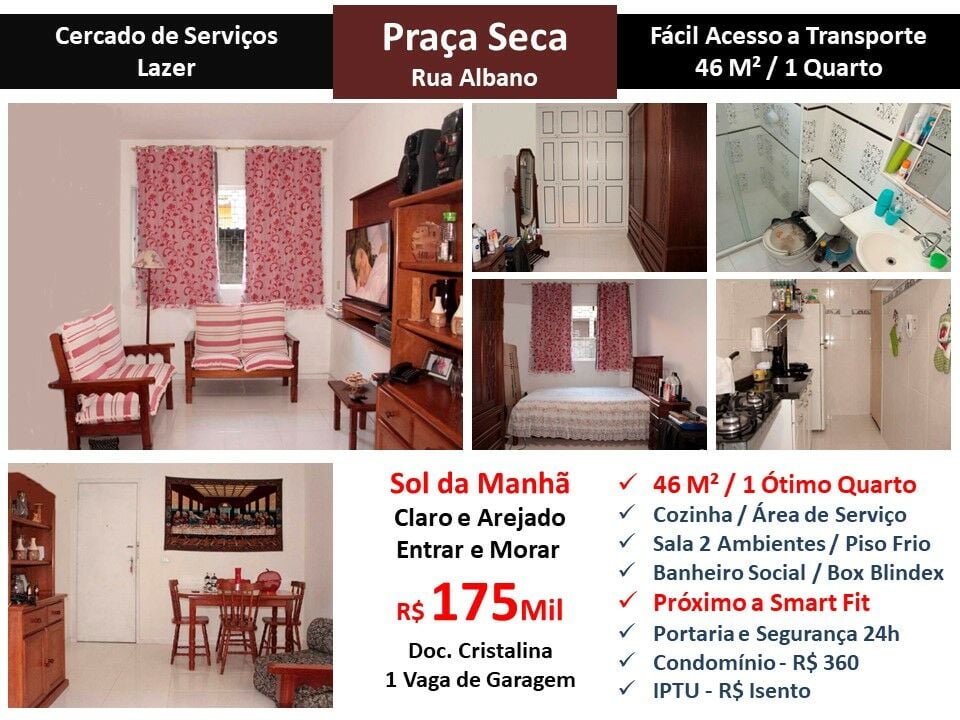 Cercado de Serviços
Lazer

Praça Seca
Rua Albano

Fácil Acesso a Transporte
46 M² / 1 Quarto

Sol da Manhã
Claro e Arejado
Entrar e Morar
R$ 175Mil
Doc. Cristalina
1 Vaga de Garagem

✓ 46 M² / 1 Ótimo Quarto
✓ Cozinha / Área de Serviço
✓ Sala 2 Ambientes / Piso Frio
✓ Banheiro Social / Box Blindex
✓ Próximo a Smart Fit
✓ Portaria e Segurança 24h
✓ Condomínio - R$ 360
✓ IPTU - R$ Isento